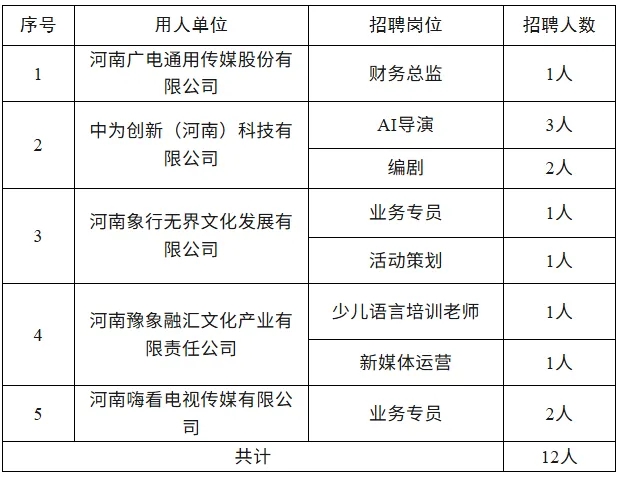 | 序号 | 用人单位 | 招聘岗位 | 招聘人数 |
|---|---|---|---|
| 1 | 河南广电通用传媒股份有限公司 | 财务总监 | 1人 |
| 2 | 中为创新（河南）科技有限公司 | AI导演 | 3人 |
|  |  | 编剧 | 2人 |
| 3 | 河南象行无界文化发展有限公司 | 业务专员 | 1人 |
|  |  | 活动策划 | 1人 |
| 4 | 河南豫象融汇文化产业有限责任公司 | 少儿语言培训老师 | 1人 |
|  |  | 新媒体运营 | 1人 |
| 5 | 河南嗨看电视传媒有限公司 | 业务专员 | 2人 |
| 共计 |  |  | 12人 |